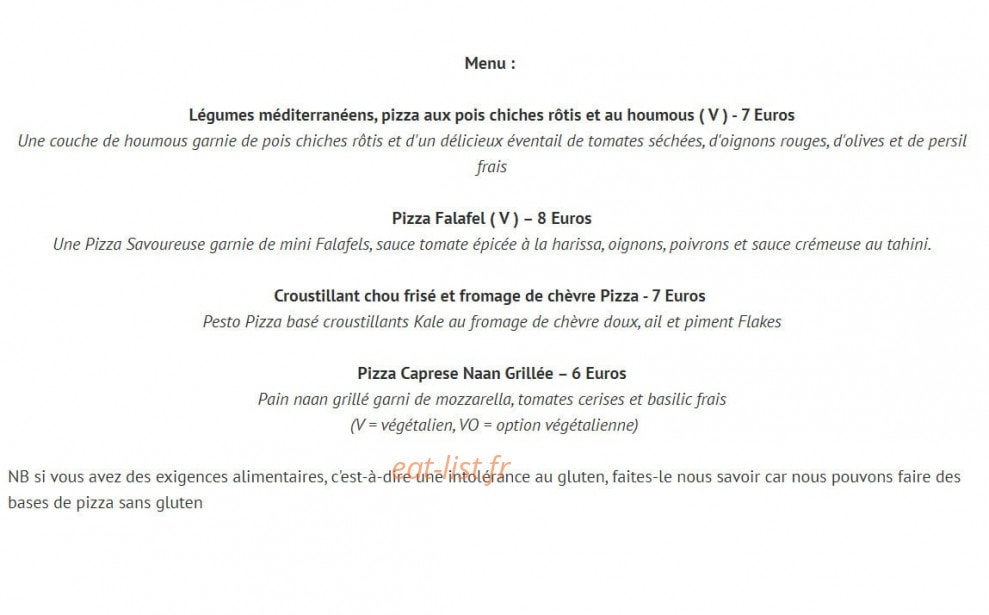 Menu :

Légumes méditerranéens, pizza aux pois chiches rôtis et au houmous ( V ) - 7 Euros
Une couche de houmous garnie de pois chiches rôtis et d'un délicieux éventail de tomates séchées, d'oignons rouges, d'olives et de persil frais

Pizza Falafel ( V ) – 8 Euros
Une Pizza Savoureuse garnie de mini Falafels, sauce tomate épicée à la harissa, oignons, poivrons et sauce crémeuse au tahini.

Croustillant chou frisé et fromage de chèvre Pizza - 7 Euros
Pesto Pizza basé croustillants Kale au fromage de chèvre doux, ail et piment Flakes

Pizza Caprese Naan Grillée – 6 Euros
Pain naan grillé garni de mozzarella, tomates cerises et basilic frais
(V = végétalien, VO = option végétalienne)

eat-list.fr

NB si vous avez des exigences alimentaires, c'est-à-dire une intolérance au gluten, faites-le nous savoir car nous pouvons faire des bases de pizza sans gluten